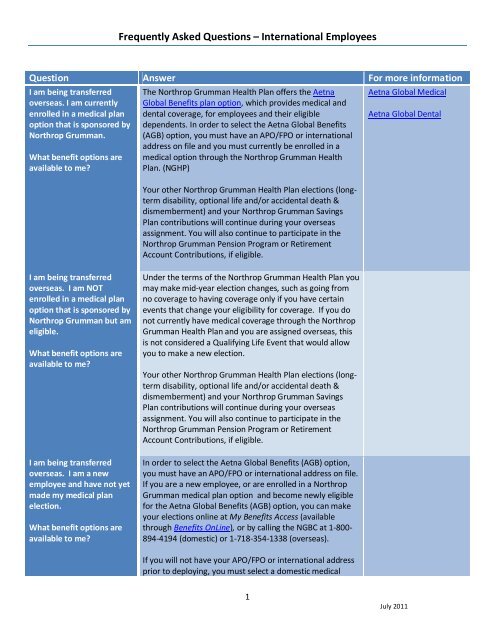 Frequently Asked Questions – International Employees

| Question | Answer | For more information |
|---|---|---|
| I am being transferred overseas. I am currently enrolled in a medical plan option that is sponsored by Northrop Grumman.<br><br>What benefit options are available to me? | The Northrop Grumman Health Plan offers the Aetna Global Benefits plan option, which provides medical and dental coverage, for employees and their eligible dependents. In order to select the Aetna Global Benefits (AGB) option, you must have an APO/FPO or international address on file and you must currently be enrolled in a medical option through the Northrop Grumman Health Plan. (NGHP)<br><br>Your other Northrop Grumman Health Plan elections (long-term disability, optional life and/or accidental death & dismemberment) and your Northrop Grumman Savings Plan contributions will continue during your overseas assignment. You will also continue to participate in the Northrop Grumman Pension Program or Retirement Account Contributions, if eligible. | Aetna Global Medical<br><br>Aetna Global Dental |
| I am being transferred overseas. I am NOT enrolled in a medical plan option that is sponsored by Northrop Grumman but am eligible.<br><br>What benefit options are available to me? | Under the terms of the Northrop Grumman Health Plan you may make mid-year election changes, such as going from no coverage to having coverage only if you have certain events that change your eligibility for coverage. If you do not currently have medical coverage through the Northrop Grumman Health Plan and you are assigned overseas, this is not considered a Qualifying Life Event that would allow you to make a new election.<br><br>Your other Northrop Grumman Health Plan elections (long-term disability, optional life and/or accidental death & dismemberment) and your Northrop Grumman Savings Plan contributions will continue during your overseas assignment. You will also continue to participate in the Northrop Grumman Pension Program or Retirement Account Contributions, if eligible. | |
| I am being transferred overseas. I am a new employee and have not yet made my medical plan election.<br><br>What benefit options are available to me? | In order to select the Aetna Global Benefits (AGB) option, you must have an APO/FPO or international address on file. If you are a new employee, or are enrolled in a Northrop Grumman medical plan option and become newly eligible for the Aetna Global Benefits (AGB) option, you can make your elections online at My Benefits Access (available through Benefits OnLine), or by calling the NGBC at 1-800-894-4194 (domestic) or 1-718-354-1338 (overseas).<br><br>If you will not have your APO/FPO or international address prior to deploying, you must select a domestic medical | |

1

July 2011